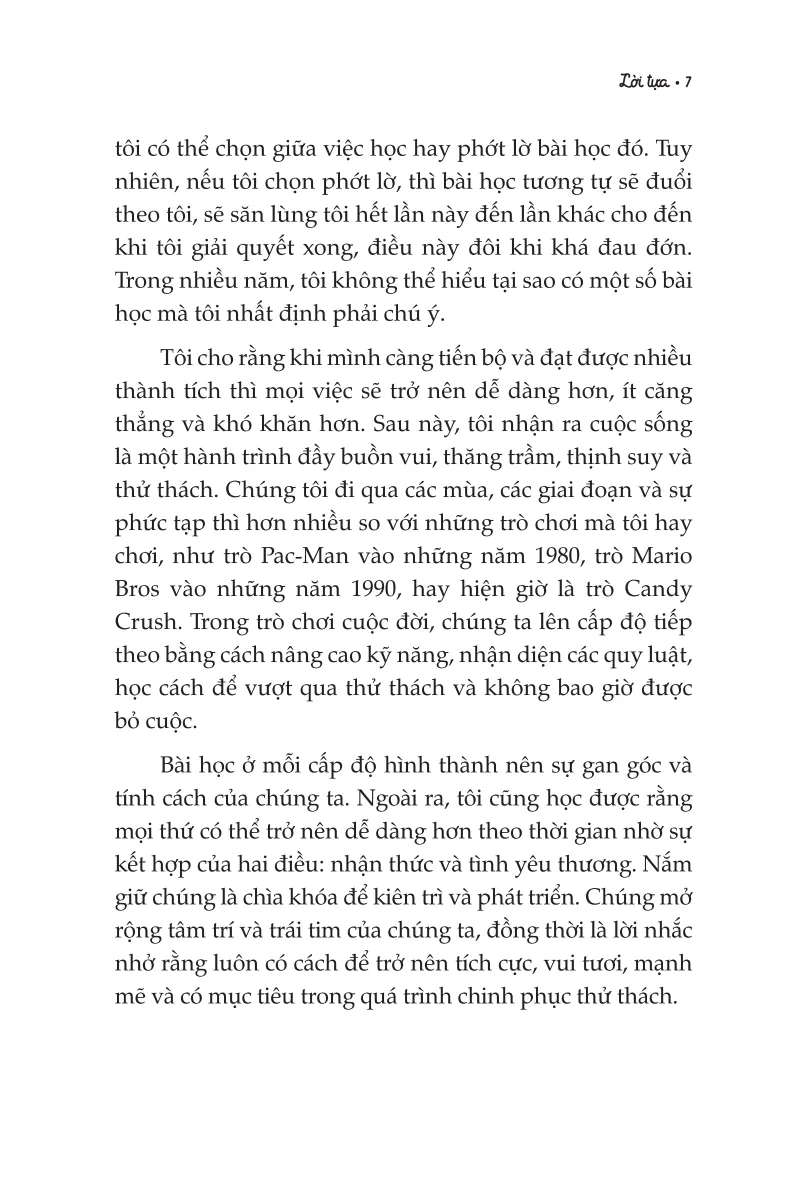 Lời tựa • 7

tôi có thể chọn giữa việc học hay phớt lờ bài học đó. Tuy nhiên, nếu tôi chọn phớt lờ, thì bài học tương tự sẽ đuổi theo tôi, sẽ săn lùng tôi hết lần này đến lần khác cho đến khi tôi giải quyết xong, điều này đôi khi khá đau đớn. Trong nhiều năm, tôi không thể hiểu tại sao có một số bài học mà tôi nhất định phải chú ý.

Tôi cho rằng khi mình càng tiến bộ và đạt được nhiều thành tích thì mọi việc sẽ trở nên dễ dàng hơn, ít căng thẳng và khó khăn hơn. Sau này, tôi nhận ra cuộc sống là một hành trình đầy buồn vui, thăng trầm, thịnh suy và thử thách. Chúng tôi đi qua các mùa, các giai đoạn và sự phức tạp thì hơn nhiều so với những trò chơi mà tôi hay chơi, như trò Pac-Man vào những năm 1980, trò Mario Bros vào những năm 1990, hay hiện giờ là trò Candy Crush. Trong trò chơi cuộc đời, chúng ta lên cấp độ tiếp theo bằng cách nâng cao kỹ năng, nhận diện các quy luật, học cách để vượt qua thử thách và không bao giờ được bỏ cuộc.

Bài học ở mỗi cấp độ hình thành nên sự gan góc và tính cách của chúng ta. Ngoài ra, tôi cũng học được rằng mọi thứ có thể trở nên dễ dàng hơn theo thời gian nhờ sự kết hợp của hai điều: nhận thức và tình yêu thương. Nắm giữ chúng là chìa khóa để kiên trì và phát triển. Chúng mở rộng tâm trí và trái tim của chúng ta, đồng thời là lời nhắc nhở rằng luôn có cách để trở nên tích cực, vui tươi, mạnh mẽ và có mục tiêu trong quá trình chinh phục thử thách.